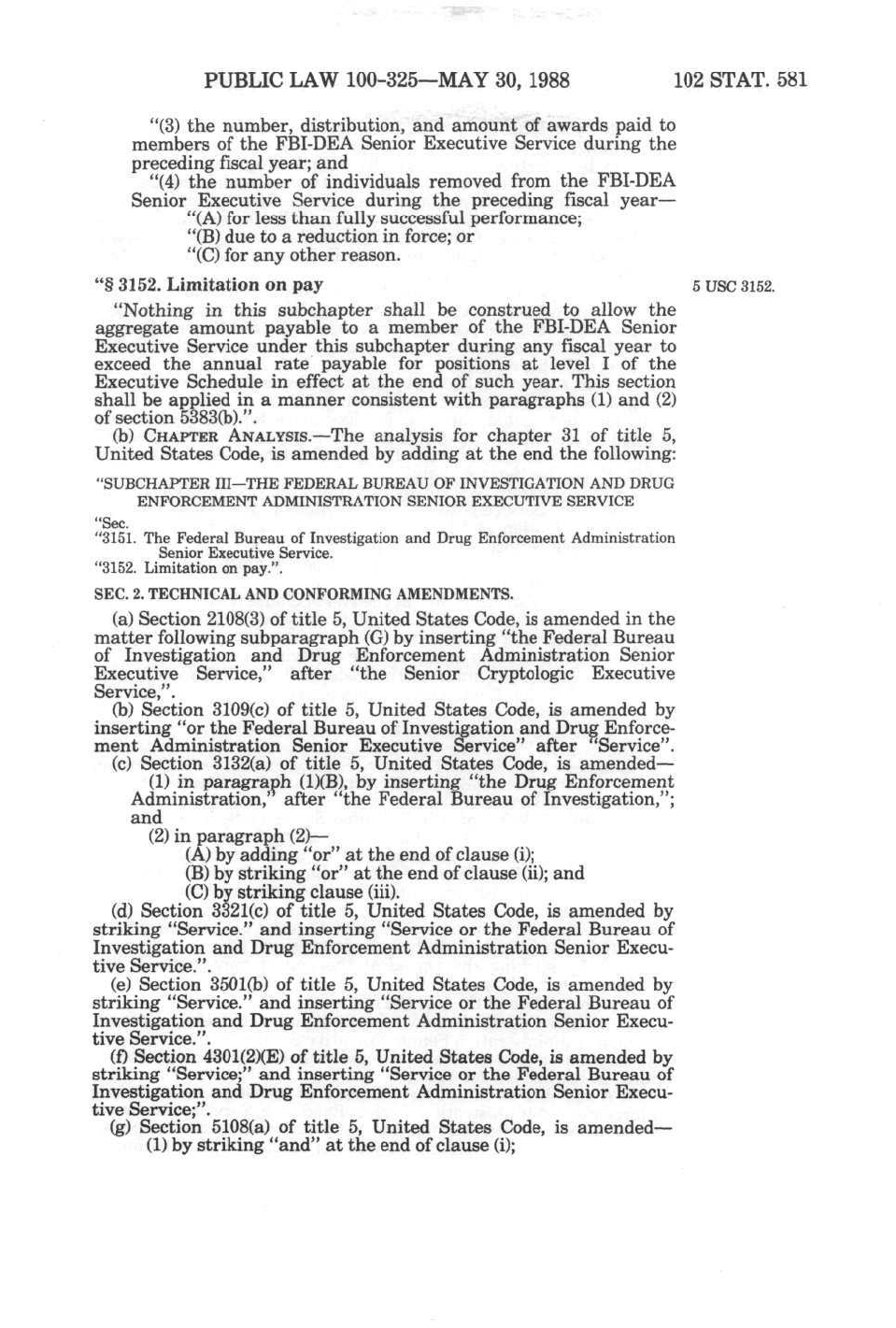 PUBLIC LAW 100-325—MAY 30, 1988

102 STAT. 581

"(3) the number, distribution, and amount of awards paid to members of the FBI-DEA Senior Executive Service during the preceding fiscal year; and

"(4) the number of individuals removed from the FBI-DEA Senior Executive Service during the preceding fiscal year—

"(A) for less than fully successful performance;

"(B) due to a reduction in force; or

"(C) for any other reason.

"§ 3152. Limitation on pay

5 USC 3152.

"Nothing in this subchapter shall be construed to allow the aggregate amount payable to a member of the FBI-DEA Senior Executive Service under this subchapter during any fiscal year to exceed the annual rate payable for positions at level I of the Executive Schedule in effect at the end of such year. This section shall be applied in a manner consistent with paragraphs (1) and (2) of section 5383(b).".

(b) CHAPTER ANALYSIS.—The analysis for chapter 31 of title 5, United States Code, is amended by adding at the end the following:

"SUBCHAPTER III—THE FEDERAL BUREAU OF INVESTIGATION AND DRUG ENFORCEMENT ADMINISTRATION SENIOR EXECUTIVE SERVICE

"Sec.

"3151. The Federal Bureau of Investigation and Drug Enforcement Administration Senior Executive Service.

"3152. Limitation on pay.".

SEC. 2. TECHNICAL AND CONFORMING AMENDMENTS.

(a) Section 2108(3) of title 5, United States Code, is amended in the matter following subparagraph (G) by inserting "the Federal Bureau of Investigation and Drug Enforcement Administration Senior Executive Service," after "the Senior Cryptologic Executive Service,".

(b) Section 3109(c) of title 5, United States Code, is amended by inserting "or the Federal Bureau of Investigation and Drug Enforcement Administration Senior Executive Service" after "Service".

(c) Section 3132(a) of title 5, United States Code, is amended—

(1) in paragraph (1)(B), by inserting "the Drug Enforcement Administration," after "the Federal Bureau of Investigation,"; and

(2) in paragraph (2)—

(A) by adding "or" at the end of clause (i);

(B) by striking "or" at the end of clause (ii); and

(C) by striking clause (iii).

(d) Section 3321(c) of title 5, United States Code, is amended by striking "Service." and inserting "Service or the Federal Bureau of Investigation and Drug Enforcement Administration Senior Executive Service.".

(e) Section 3501(b) of title 5, United States Code, is amended by striking "Service." and inserting "Service or the Federal Bureau of Investigation and Drug Enforcement Administration Senior Executive Service.".

(f) Section 4301(2)(E) of title 5, United States Code, is amended by striking "Service;" and inserting "Service or the Federal Bureau of Investigation and Drug Enforcement Administration Senior Executive Service;".

(g) Section 5108(a) of title 5, United States Code, is amended—

(1) by striking "and" at the end of clause (i);